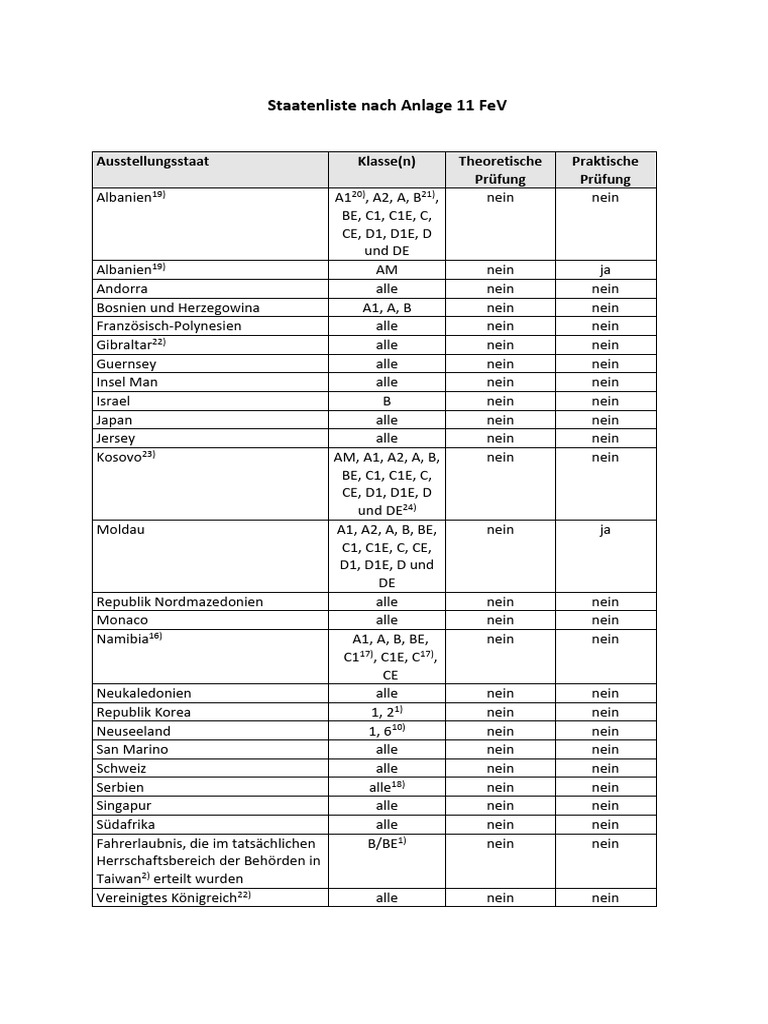 Staatenliste nach Anlage 11 FeV

| Ausstellungsstaat | Klasse(n) | Theoretische Prüfung | Praktische Prüfung |
|---|---|---|---|
| Albanien$^{19)}$ | A1$^{20)}$, A2, A, B$^{21)}$, BE, C1, C1E, C, CE, D1, D1E, D und DE | nein | nein |
| Albanien$^{19)}$ | AM | nein | ja |
| Andorra | alle | nein | nein |
| Bosnien und Herzegowina | A1, A, B | nein | nein |
| Französisch-Polynesien | alle | nein | nein |
| Gibraltar$^{22)}$ | alle | nein | nein |
| Guernsey | alle | nein | nein |
| Insel Man | alle | nein | nein |
| Israel | B | nein | nein |
| Japan | alle | nein | nein |
| Jersey | alle | nein | nein |
| Kosovo$^{23)}$ | AM, A1, A2, A, B, BE, C1, C1E, C, CE, D1, D1E, D und DE$^{24)}$ | nein | nein |
| Moldau | A1, A2, A, B, BE, C1, C1E, C, CE, D1, D1E, D und DE | nein | ja |
| Republik Nordmazedonien | alle | nein | nein |
| Monaco | alle | nein | nein |
| Namibia$^{16)}$ | A1, A, B, BE, C1$^{17)}$, C1E, C$^{17)}$, CE | nein | nein |
| Neukaledonien | alle | nein | nein |
| Republik Korea | 1, 2$^{1)}$ | nein | nein |
| Neuseeland | 1, 6$^{10)}$ | nein | nein |
| San Marino | alle | nein | nein |
| Schweiz | alle | nein | nein |
| Serbien | alle$^{18)}$ | nein | nein |
| Singapur | alle | nein | nein |
| Südafrika | alle | nein | nein |
| Fahrerlaubnis, die im tatsächlichen Herrschaftsbereich der Behörden in Taiwan$^{2)}$ erteilt wurden | B/BE$^{1)}$ | nein | nein |
| Vereinigtes Königreich$^{22)}$ | alle | nein | nein |